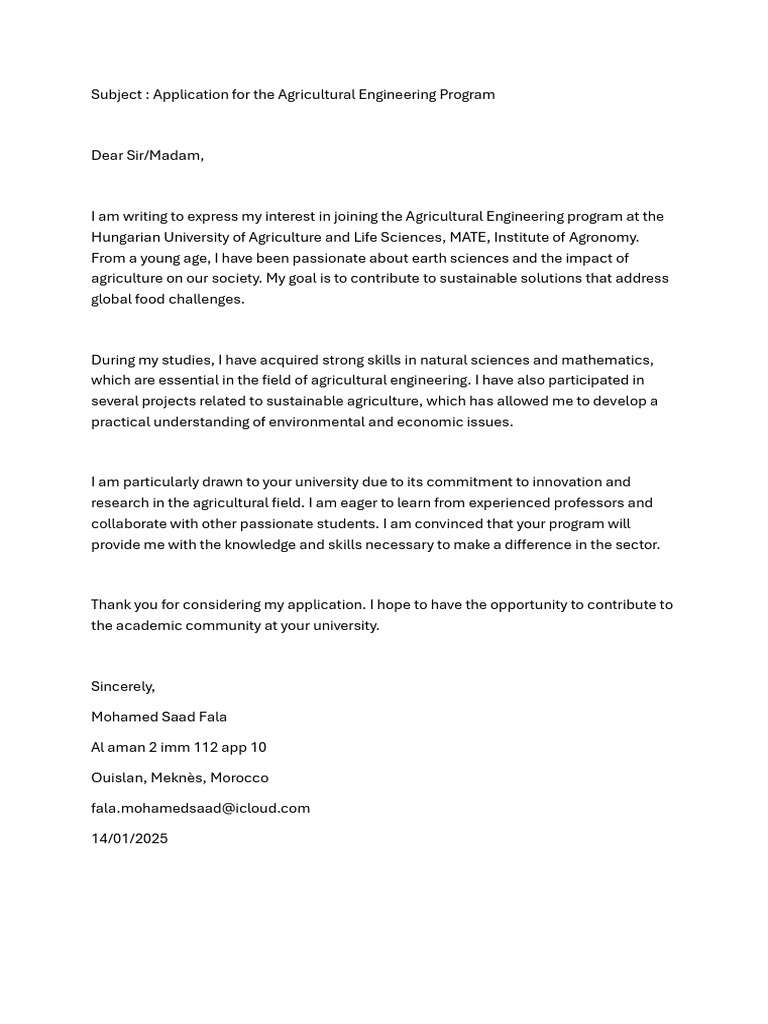 Subject : Application for the Agricultural Engineering Program

Dear Sir/Madam,

I am writing to express my interest in joining the Agricultural Engineering program at the Hungarian University of Agriculture and Life Sciences, MATE, Institute of Agronomy. From a young age, I have been passionate about earth sciences and the impact of agriculture on our society. My goal is to contribute to sustainable solutions that address global food challenges.

During my studies, I have acquired strong skills in natural sciences and mathematics, which are essential in the field of agricultural engineering. I have also participated in several projects related to sustainable agriculture, which has allowed me to develop a practical understanding of environmental and economic issues.

I am particularly drawn to your university due to its commitment to innovation and research in the agricultural field. I am eager to learn from experienced professors and collaborate with other passionate students. I am convinced that your program will provide me with the knowledge and skills necessary to make a difference in the sector.

Thank you for considering my application. I hope to have the opportunity to contribute to the academic community at your university.

Sincerely,

Mohamed Saad Fala

Al aman 2 imm 112 app 10

Ouislan, Meknès, Morocco

fala.mohamedsaad@icloud.com

14/01/2025